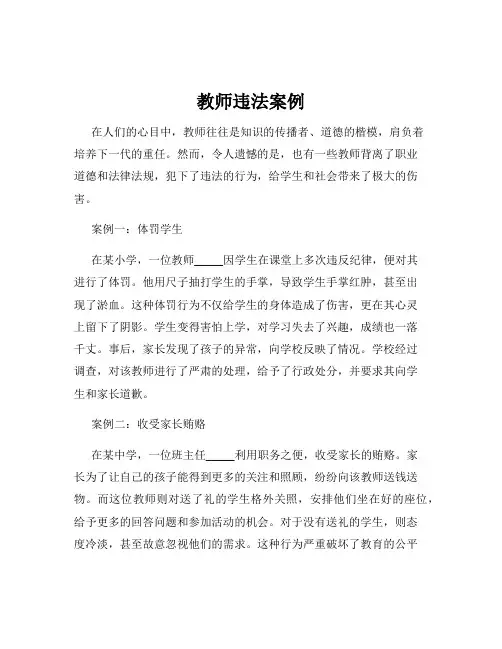 教师违法案例

在人们的心目中，教师往往是知识的传播者、道德的楷模，肩负着培养下一代的重任。然而，令人遗憾的是，也有一些教师背离了职业道德和法律法规，犯下了违法的行为，给学生和社会带来了极大的伤害。

案例一：体罚学生

在某小学，一位教师_____因学生在课堂上多次违反纪律，便对其进行了体罚。他用尺子抽打学生的手掌，导致学生手掌红肿，甚至出现了淤血。这种体罚行为不仅给学生的身体造成了伤害，更在其心灵上留下了阴影。学生变得害怕上学，对学习失去了兴趣，成绩也一落千丈。事后，家长发现了孩子的异常，向学校反映了情况。学校经过调查，对该教师进行了严肃的处理，给予了行政处分，并要求其向学生和家长道歉。

案例二：收受家长贿赂

在某中学，一位班主任_____利用职务之便，收受家长的贿赂。家长为了让自己的孩子能得到更多的关注和照顾，纷纷向该教师送钱送物。而这位教师则对送了礼的学生格外关照，安排他们坐在好的座位，给予更多的回答问题和参加活动的机会。对于没有送礼的学生，则态度冷淡，甚至故意忽视他们的需求。这种行为严重破坏了教育的公平